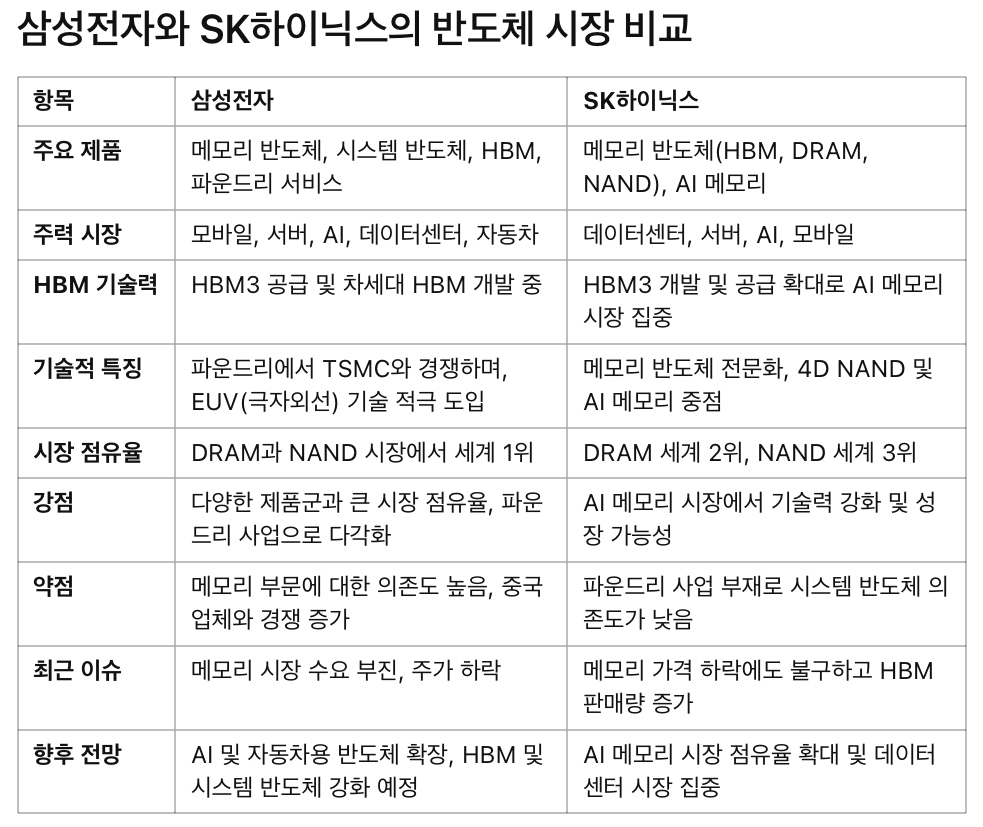 삼성전자와 SK하이닉스의 반도체 시장 비교

| 항목 | 삼성전자 | SK하이닉스 |
|---|---|---|
| 주요 제품 | 메모리 반도체, 시스템 반도체, HBM, 파운드리 서비스 | 메모리 반도체(HBM, DRAM, NAND), AI 메모리 |
| 주력 시장 | 모바일, 서버, AI, 데이터센터, 자동차 | 데이터센터, 서버, AI, 모바일 |
| HBM 기술력 | HBM3 공급 및 차세대 HBM 개발 중 | HBM3 개발 및 공급 확대로 AI 메모리 시장 집중 |
| 기술적 특징 | 파운드리에서 TSMC와 경쟁하며, EUV(극자외선) 기술 적극 도입 | 메모리 반도체 전문화, 4D NAND 및 AI 메모리 중점 |
| 시장 점유율 | DRAM과 NAND 시장에서 세계 1위 | DRAM 세계 2위, NAND 세계 3위 |
| 강점 | 다양한 제품군과 큰 시장 점유율, 파운드리 사업으로 다각화 | AI 메모리 시장에서 기술력 강화 및 성장 가능성 |
| 약점 | 메모리 부문에 대한 의존도 높음, 중국 업체와 경쟁 증가 | 파운드리 사업 부재로 시스템 반도체 의존도가 낮음 |
| 최근 이슈 | 메모리 시장 수요 부진, 주가 하락 | 메모리 가격 하락에도 불구하고 HBM 판매량 증가 |
| 향후 전망 | AI 및 자동차용 반도체 확장, HBM 및 시스템 반도체 강화 예정 | AI 메모리 시장 점유율 확대 및 데이터 센터 시장 집중 |